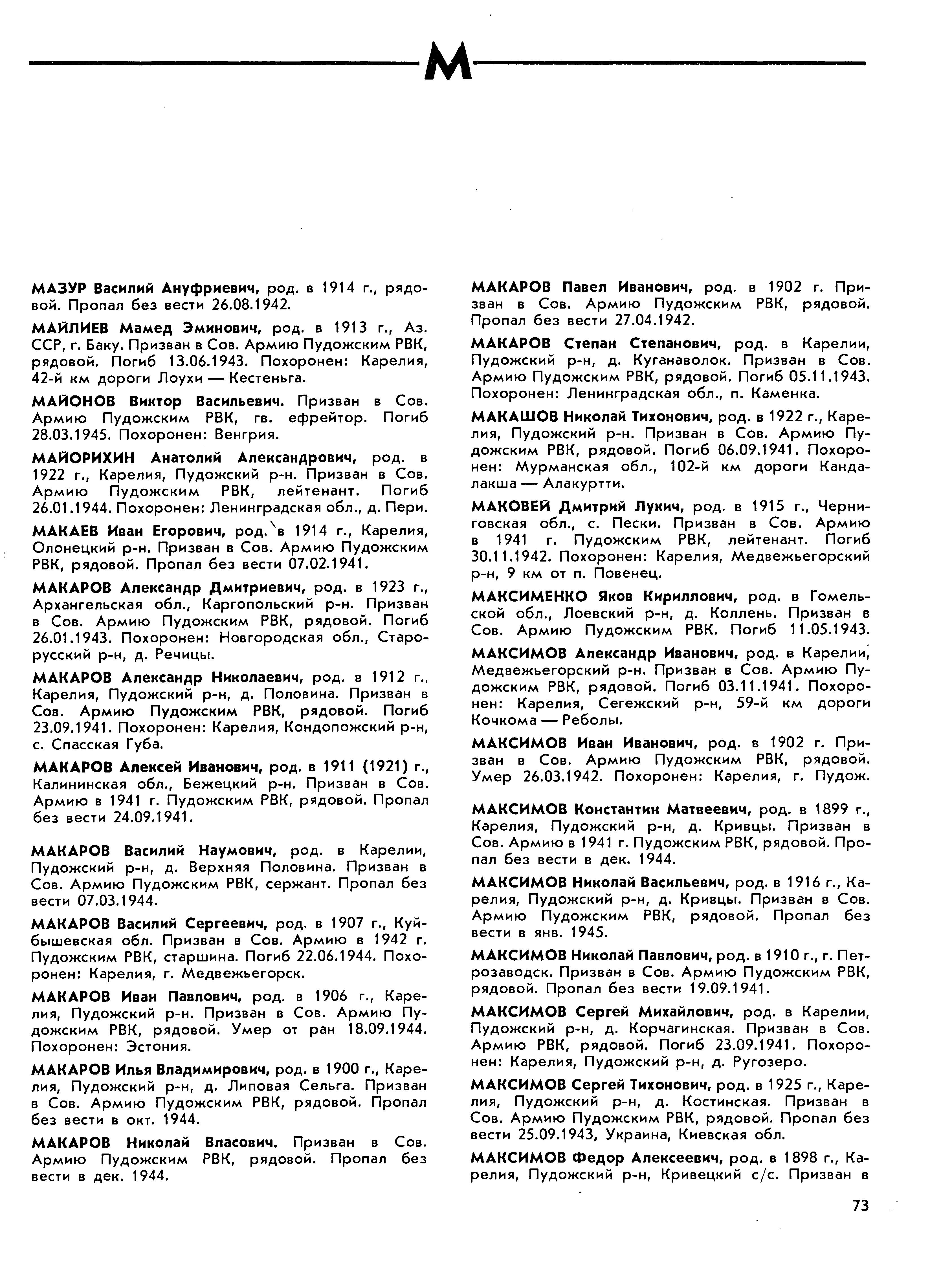 М

МАЗУР Василий Ануфриевич, род. в 1914 г., рядовой. Пропал без вести 26.08.1942.

МАЙЛИЕВ Мамед Эминович, род. в 1913 г., Аз. ССР, г. Баку. Призван в Сов. Армию Пудожским РВК, рядовой. Погиб 13.06.1943. Похоронен: Карелия, 42-й км дороги Лоухи — Кестеньга.

МАЙОНОВ Виктор Васильевич. Призван в Сов. Армию Пудожским РВК, гв. ефрейтор. Погиб 28.03.1945. Похоронен: Венгрия.

МАЙОРИХИН Анатолий Александрович, род. в 1922 г., Карелия, Пудожский р-н. Призван в Сов. Армию Пудожским РВК, лейтенант. Погиб 26.01.1944. Похоронен: Ленинградская обл., д. Пери.

МАКАЕВ Иван Егорович, род. в 1914 г., Карелия, Олонецкий р-н. Призван в Сов. Армию Пудожским РВК, рядовой. Пропал без вести 07.02.1941.

МАКАРОВ Александр Дмитриевич, род. в 1923 г., Архангельская обл., Каргопольский р-н. Призван в Сов. Армию Пудожским РВК, рядовой. Погиб 26.01.1943. Похоронен: Новгородская обл., Старорусский р-н, д. Речицы.

МАКАРОВ Александр Николаевич, род. в 1912 г., Карелия, Пудожский р-н, д. Половина. Призван в Сов. Армию Пудожским РВК, рядовой. Погиб 23.09.1941. Похоронен: Карелия, Кондопожский р-н, с. Спасская Губа.

МАКАРОВ Алексей Иванович, род. в 1911 (1921) г., Калининская обл., Бежецкий р-н. Призван в Сов. Армию в 1941 г. Пудожским РВК, рядовой. Пропал без вести 24.09.1941.

МАКАРОВ Василий Наумович, род. в Карелии, Пудожский р-н, д. Верхняя Половина. Призван в Сов. Армию Пудожским РВК, сержант. Пропал без вести 07.03.1944.

МАКАРОВ Василий Сергеевич, род. в 1907 г., Куйбышевская обл. Призван в Сов. Армию в 1942 г. Пудожским РВК, старшина. Погиб 22.06.1944. Похоронен: Карелия, г. Медвежьегорск.

МАКАРОВ Иван Павлович, род. в 1906 г., Карелия, Пудожский р-н. Призван в Сов. Армию Пудожским РВК, рядовой. Умер от ран 18.09.1944. Похоронен: Эстония.

МАКАРОВ Илья Владимирович, род. в 1900 г., Карелия, Пудожский р-н, д. Липовая Сельга. Призван в Сов. Армию Пудожским РВК, рядовой. Пропал без вести в окт. 1944.

МАКАРОВ Николай Власович. Призван в Сов. Армию Пудожским РВК, рядовой. Пропал без вести в дек. 1944.

МАКАРОВ Павел Иванович, род. в 1902 г. Призван в Сов. Армию Пудожским РВК, рядовой. Пропал без вести 27.04.1942.

МАКАРОВ Степан Степанович, род. в Карелии, Пудожский р-н, д. Куганаволок. Призван в Сов. Армию Пудожским РВК, рядовой. Погиб 05.11.1943. Похоронен: Ленинградская обл., п. Каменка.

МАКАШОВ Николай Тихонович, род. в 1922 г., Карелия, Пудожский р-н. Призван в Сов. Армию Пудожским РВК, рядовой. Погиб 06.09.1941. Похоронен: Мурманская обл., 102-й км дороги Кандалакша — Алакуртти.

МАКОВЕЙ Дмитрий Лукич, род. в 1915 г., Черниговская обл., с. Пески. Призван в Сов. Армию в 1941 г. Пудожским РВК, лейтенант. Погиб 30.11.1942. Похоронен: Карелия, Медвежьегорский р-н, 9 км от п. Повенец.

МАКСИМЕНКО Яков Кириллович, род. в Гомельской обл., Лоевский р-н, д. Коллень. Призван в Сов. Армию Пудожским РВК. Погиб 11.05.1943.

МАКСИМОВ Александр Иванович, род. в Карелии, Медвежьегорский р-н. Призван в Сов. Армию Пудожским РВК, рядовой. Погиб 03.11.1941. Похоронен: Карелия, Сегежский р-н, 59-й км дороги Кочкома — Реболы.

МАКСИМОВ Иван Иванович, род. в 1902 г. Призван в Сов. Армию Пудожским РВК, рядовой. Умер 26.03.1942. Похоронен: Карелия, г. Пудож.

МАКСИМОВ Константин Матвеевич, род. в 1899 г., Карелия, Пудожский р-н, д. Кривцы. Призван в Сов. Армию в 1941 г. Пудожским РВК, рядовой. Пропал без вести в дек. 1944.

МАКСИМОВ Николай Васильевич, род. в 1916 г., Карелия, Пудожский р-н, д. Кривцы. Призван в Сов. Армию Пудожским РВК, рядовой. Пропал без вести в янв. 1945.

МАКСИМОВ Николай Павлович, род. в 1910 г., г. Петрозаводск. Призван в Сов. Армию Пудожским РВК, рядовой. Пропал без вести 19.09.1941.

МАКСИМОВ Сергей Михайлович, род. в Карелии, Пудожский р-н, д. Корчагинская. Призван в Сов. Армию РВК, рядовой. Погиб 23.09.1941. Похоронен: Карелия, Пудожский р-н, д. Ругозеро.

МАКСИМОВ Сергей Тихонович, род. в 1925 г., Карелия, Пудожский р-н, д. Костинская. Призван в Сов. Армию Пудожским РВК, рядовой. Пропал без вести 25.09.1943, Украина, Киевская обл.

МАКСИМОВ Федор Алексеевич, род. в 1898 г., Карелия, Пудожский р-н, Кривецкий с/с. Призван в

73